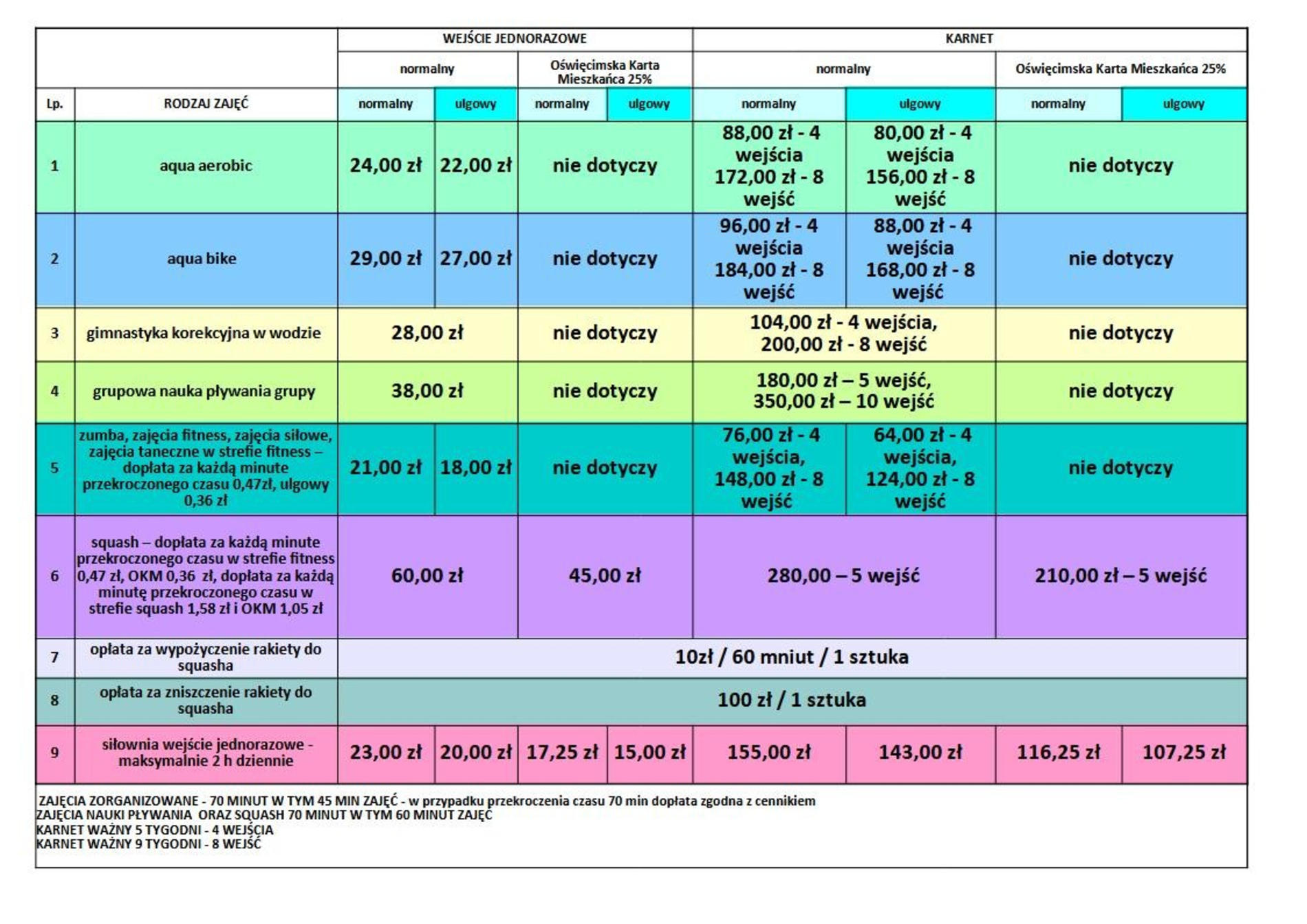 |  |  | WEJŚCIE JEDNORAZOWE |  |  |  | KARNET |  |  |  |
|---|---|---|---|---|---|---|---|---|---|
|  |  | normalny |  | Oświęcimska Karta Mieszkańca 25% |  | normalny |  | Oświęcimska Karta Mieszkańca 25% |  |
| Lp. | RODZAJ ZAJĘĆ | normalny | ulgowy | normalny | ulgowy | normalny | ulgowy | normalny | ulgowy |
| 1 | aqua aerobic | 24,00 zł | 22,00 zł | nie dotyczy |  | 88,00 zł - 4 wejścia 172,00 zł - 8 wejść | 80,00 zł - 4 wejścia 156,00 zł - 8 wejść | nie dotyczy |  |
| 2 | aqua bike | 29,00 zł | 27,00 zł | nie dotyczy |  | 96,00 zł - 4 wejścia 184,00 zł - 8 wejść | 88,00 zł - 4 wejścia 168,00 zł - 8 wejść | nie dotyczy |  |
| 3 | gimnastyka korekcyjna w wodzie | 28,00 zł |  | nie dotyczy |  | 104,00 zł - 4 wejścia, 200,00 zł - 8 wejść |  | nie dotyczy |  |
| 4 | grupowa nauka pływania grupy | 38,00 zł |  | nie dotyczy |  | 180,00 zł – 5 wejść, 350,00 zł – 10 wejść |  | nie dotyczy |  |
| 5 | zumba, zajęcia fitness, zajęcia siłowe, zajęcia taneczne w strefie fitness – dopłata za każdą minute przekroczonego czasu 0,47zł, ulgowy 0,36 zł | 21,00 zł | 18,00 zł | nie dotyczy |  | 76,00 zł - 4 wejścia, 148,00 zł - 8 wejść | 64,00 zł - 4 wejścia, 124,00 zł - 8 wejść | nie dotyczy |  |
| 6 | squash – dopłata za każdą minute przekroczonego czasu w strefie fitness 0,47 zł, OKM 0,36 zł, dopłata za każdą minutę przekroczonego czasu w strefie squash 1,58 zł i OKM 1,05 zł | 60,00 zł |  | 45,00 zł |  | 280,00 – 5 wejść |  | 210,00 zł – 5 wejść |  |
| 7 | opłata za wypożyczenie rakiety do squasha | 10zł / 60 mniut / 1 sztuka |  |  |  |  |  |  |  |
| 8 | opłata za zniszczenie rakiety do squasha | 100 zł / 1 sztuka |  |  |  |  |  |  |  |
| 9 | siłownia wejście jednorazowe - maksymalnie 2 h dziennie | 23,00 zł | 20,00 zł | 17,25 zł | 15,00 zł | 155,00 zł | 143,00 zł | 116,25 zł | 107,25 zł |

ZAJĘCIA ZORGANIZOWANE - 70 MINUT W TYM 45 MIN ZAJĘĆ - w przypadku przekroczenia czasu 70 min dopłata zgodna z cennikiem
ZAJĘCIA NAUKI PŁYWANIA ORAZ SQUASH 70 MINUT W TYM 60 MINUT ZAJĘĆ
KARNET WAŻNY 5 TYGODNI - 4 WEJŚCIA
KARNET WAŻNY 9 TYGODNI - 8 WEJŚĆ